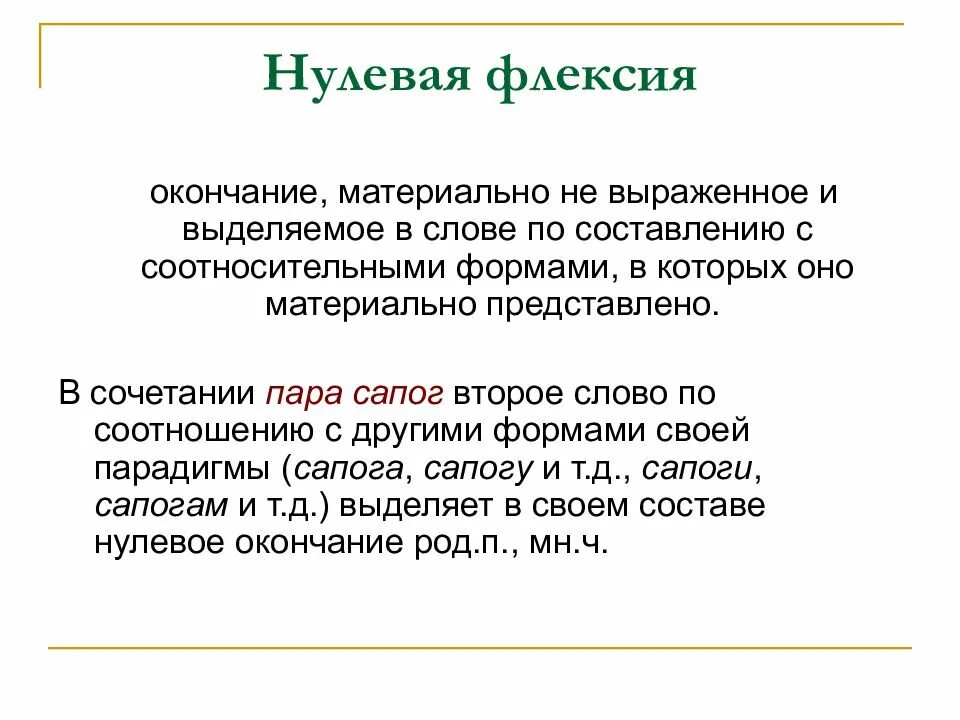 Нулевая флексия

окончание, материально не выраженное и выделяемое в слове по составлению с соотносительными формами, в которых оно материально представлено.

В сочетании пара сапог второе слово по соотношению с другими формами своей парадигмы (сапога, сапогу и т.д., сапоги, сапогам и т.д.) выделяет в своем составе нулевое окончание род.п., мн.ч.